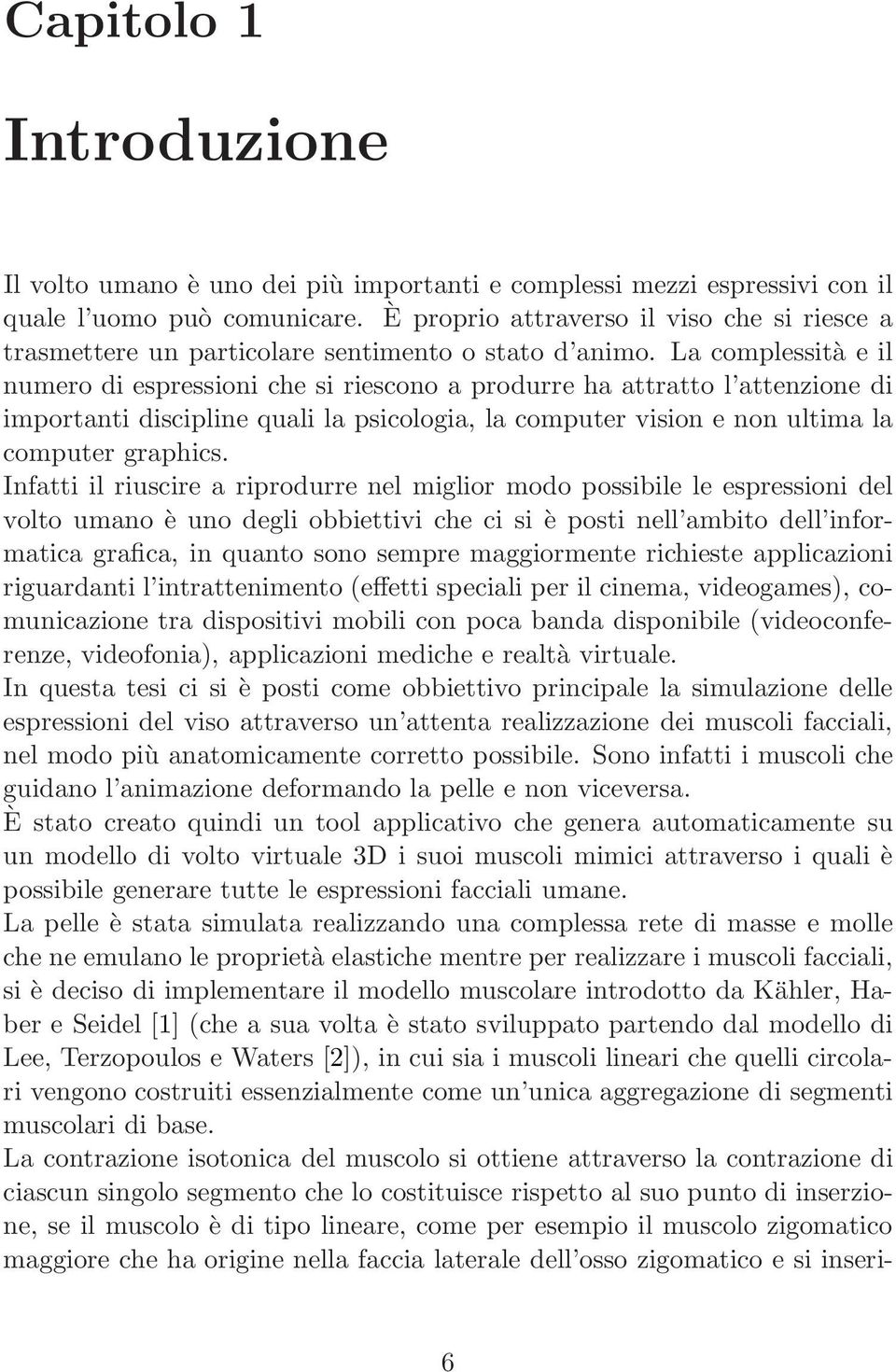 Capitolo 1

Introduzione

Il volto umano è uno dei più importanti e complessi mezzi espressivi con il quale l'uomo può comunicare. È proprio attraverso il viso che si riesce a trasmettere un particolare sentimento o stato d'animo. La complessità e il numero di espressioni che si riescono a produrre ha attratto l'attenzione di importanti discipline quali la psicologia, la computer vision e non ultima la computer graphics.
Infatti il riuscire a riprodurre nel miglior modo possibile le espressioni del volto umano è uno degli obbiettivi che ci si è posti nell'ambito dell'informatica grafica, in quanto sono sempre maggiormente richieste applicazioni riguardanti l'intrattenimento (effetti speciali per il cinema, videogames), comunicazione tra dispositivi mobili con poca banda disponibile (videoconferenze, videofonia), applicazioni mediche e realtà virtuale.
In questa tesi ci si è posti come obbiettivo principale la simulazione delle espressioni del viso attraverso un'attenta realizzazione dei muscoli facciali, nel modo più anatomicamente corretto possibile. Sono infatti i muscoli che guidano l'animazione deformando la pelle e non viceversa.
È stato creato quindi un tool applicativo che genera automaticamente su un modello di volto virtuale 3D i suoi muscoli mimici attraverso i quali è possibile generare tutte le espressioni facciali umane.
La pelle è stata simulata realizzando una complessa rete di masse e molle che ne emulano le proprietà elastiche mentre per realizzare i muscoli facciali, si è deciso di implementare il modello muscolare introdotto da Kähler, Haber e Seidel [1] (che a sua volta è stato sviluppato partendo dal modello di Lee, Terzopoulos e Waters [2]), in cui sia i muscoli lineari che quelli circolari vengono costruiti essenzialmente come un'unica aggregazione di segmenti muscolari di base.
La contrazione isotonica del muscolo si ottiene attraverso la contrazione di ciascun singolo segmento che lo costituisce rispetto al suo punto di inserzione, se il muscolo è di tipo lineare, come per esempio il muscolo zigomatico maggiore che ha origine nella faccia laterale dell'osso zigomatico e si inseri-

6